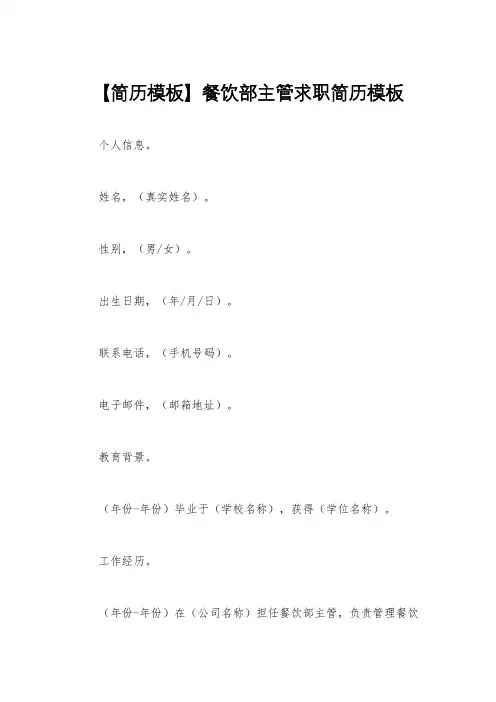 【简历模板】餐饮部主管求职简历模板

个人信息。

姓名，（真实姓名）。

性别，（男/女）。

出生日期，（年/月/日）。

联系电话，（手机号码）。

电子邮件，（邮箱地址）。

教育背景。

（年份-年份）毕业于（学校名称），获得（学位名称）。

工作经历。

（年份-年份）在（公司名称）担任餐饮部主管，负责管理餐饮